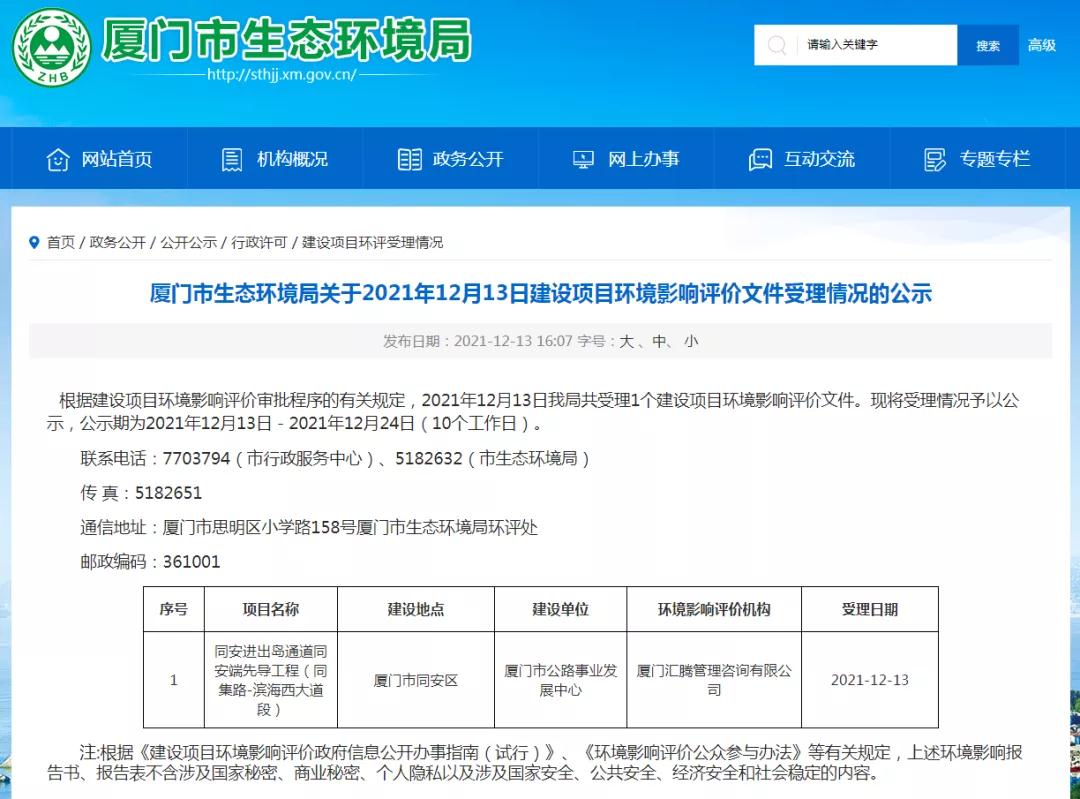 ZHB

厦门市生态环境局

http://sthjj.xm.gov.cn/

请输入关键字

搜索

高级

网站首页

机构概况

政务公开

网上办事

互动交流

专题专栏

首页 / 政务公开 / 公开公示 / 行政许可 / 建设项目环评受理情况

厦门市生态环境局关于2021年12月13日建设项目环境影响评价文件受理情况的公示

发布日期：2021-12-13 16:07 字号：大 、中、 小

根据建设项目环境影响评价审批程序的有关规定，2021年12月13日我局共受理1个建设项目环境影响评价文件。现将受理情况予以公示，公示期为2021年12月13日 - 2021年12月24日（10个工作日）。

联系电话：7703794（市行政服务中心）、5182632（市生态环境局）

传 真：5182651

通信地址：厦门市思明区小学路158号厦门市生态环境局环评处

邮政编码：361001

| 序号 | 项目名称 | 建设地点 | 建设单位 | 环境影响评价机构 | 受理日期 |
|---|---|---|---|---|---|
| 1 | 同安进出岛通道同安端先导工程（同集路-滨海西大道段） | 厦门市同安区 | 厦门市公路事业发展中心 | 厦门汇腾管理咨询有限公司 | 2021-12-13 |

注:根据《建设项目环境影响评价政府信息公开办事指南（试行）》、《环境影响评价公众参与办法》等有关规定，上述环境影响报告书、报告表不含涉及国家秘密、商业秘密、个人隐私以及涉及国家安全、公共安全、经济安全和社会稳定的内容。